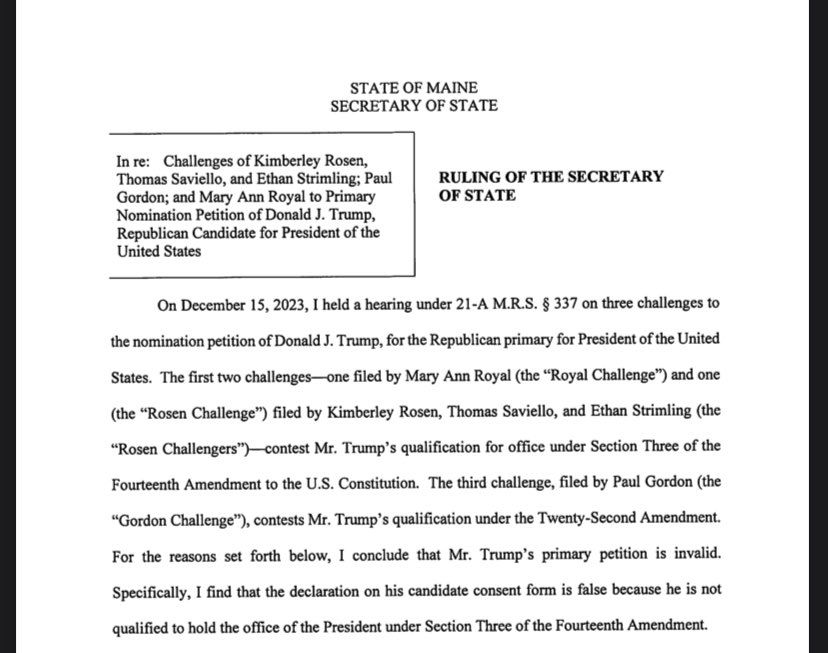 STATE OF MAINE
SECRETARY OF STATE

In re: Challenges of Kimberley Rosen, Thomas Saviello, and Ethan Strimling; Paul Gordon; and Mary Ann Royal to Primary Nomination Petition of Donald J. Trump, Republican Candidate for President of the United States

RULING OF THE SECRETARY OF STATE

On December 15, 2023, I held a hearing under 21-A M.R.S. § 337 on three challenges to the nomination petition of Donald J. Trump, for the Republican primary for President of the United States. The first two challenges—one filed by Mary Ann Royal (the "Royal Challenge") and one (the "Rosen Challenge") filed by Kimberley Rosen, Thomas Saviello, and Ethan Strimling (the "Rosen Challengers")—contest Mr. Trump's qualification for office under Section Three of the Fourteenth Amendment to the U.S. Constitution. The third challenge, filed by Paul Gordon (the "Gordon Challenge"), contests Mr. Trump's qualification under the Twenty-Second Amendment. For the reasons set forth below, I conclude that Mr. Trump's primary petition is invalid. Specifically, I find that the declaration on his candidate consent form is false because he is not qualified to hold the office of the President under Section Three of the Fourteenth Amendment.